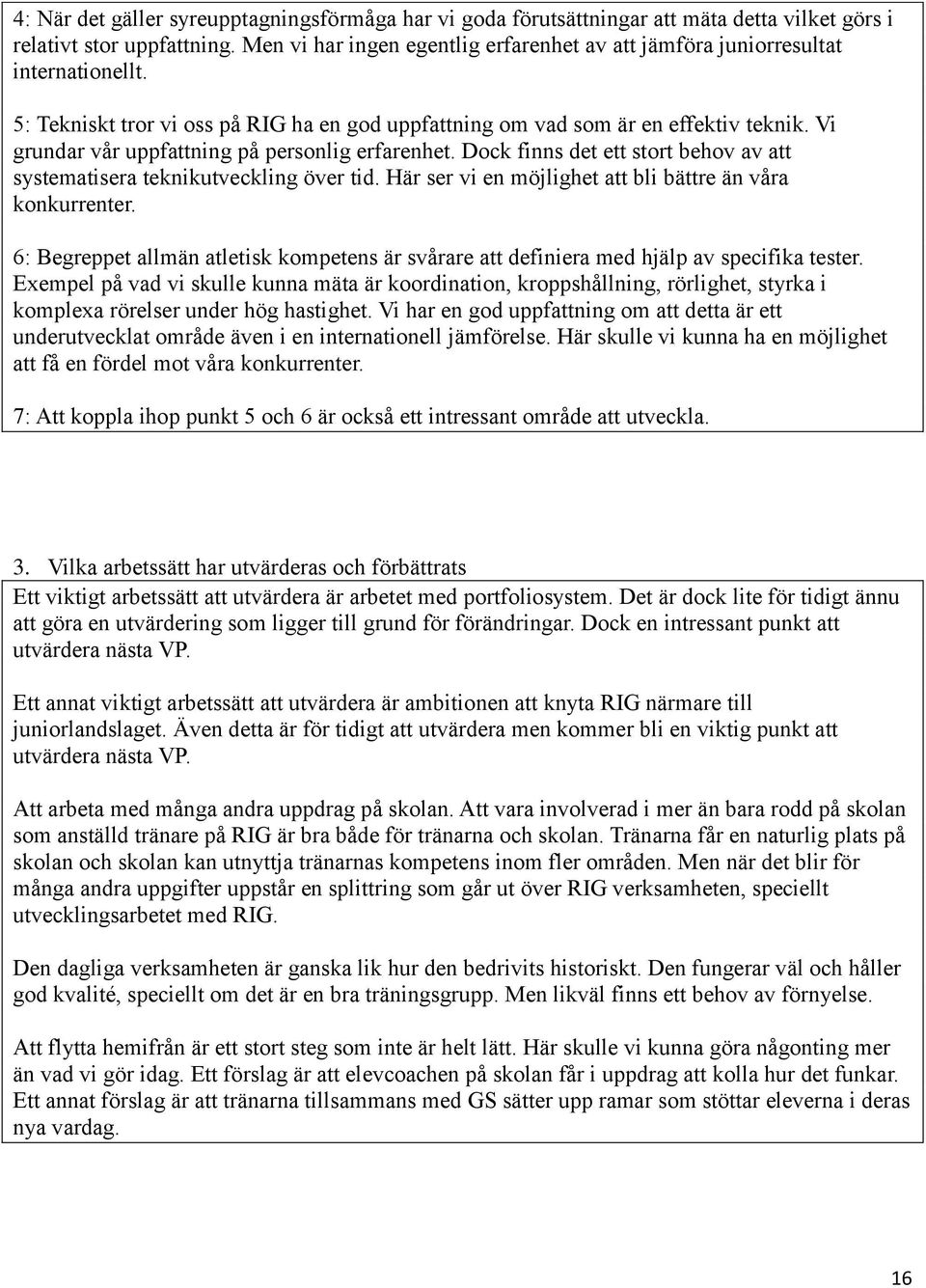 4: När det gäller syreupptagningsförmåga har vi goda förutsättningar att mäta detta vilket görs i relativt stor uppfattning. Men vi har ingen egentlig erfarenhet av att jämföra juniorresultat internationellt.

5: Tekniskt tror vi oss på RIG ha en god uppfattning om vad som är en effektiv teknik. Vi grundar vår uppfattning på personlig erfarenhet. Dock finns det ett stort behov av att systematisera teknikutveckling över tid. Här ser vi en möjlighet att bli bättre än våra konkurrenter.

6: Begreppet allmän atletisk kompetens är svårare att definiera med hjälp av specifika tester. Exempel på vad vi skulle kunna mäta är koordination, kroppshållning, rörlighet, styrka i komplexa rörelser under hög hastighet. Vi har en god uppfattning om att detta är ett underutvecklat område även i en internationell jämförelse. Här skulle vi kunna ha en möjlighet att få en fördel mot våra konkurrenter.

7: Att koppla ihop punkt 5 och 6 är också ett intressant område att utveckla.

3. Vilka arbetssätt har utvärderas och förbättrats

Ett viktigt arbetssätt att utvärdera är arbetet med portfoliosystem. Det är dock lite för tidigt ännu att göra en utvärdering som ligger till grund för förändringar. Dock en intressant punkt att utvärdera nästa VP.

Ett annat viktigt arbetssätt att utvärdera är ambitionen att knyta RIG närmare till juniorlandslaget. Även detta är för tidigt att utvärdera men kommer bli en viktig punkt att utvärdera nästa VP.

Att arbeta med många andra uppdrag på skolan. Att vara involverad i mer än bara rodd på skolan som anställd tränare på RIG är bra både för tränarna och skolan. Tränarna får en naturlig plats på skolan och skolan kan utnyttja tränarnas kompetens inom fler områden. Men när det blir för många andra uppgifter uppstår en splittring som går ut över RIG verksamheten, speciellt utvecklingsarbetet med RIG.

Den dagliga verksamheten är ganska lik hur den bedrivits historiskt. Den fungerar väl och håller god kvalité, speciellt om det är en bra träningsgrupp. Men likväl finns ett behov av förnyelse.

Att flytta hemifrån är ett stort steg som inte är helt lätt. Här skulle vi kunna göra någonting mer än vad vi gör idag. Ett förslag är att elevcoachen på skolan får i uppdrag att kolla hur det funkar. Ett annat förslag är att tränarna tillsammans med GS sätter upp ramar som stöttar eleverna i deras nya vardag.

16